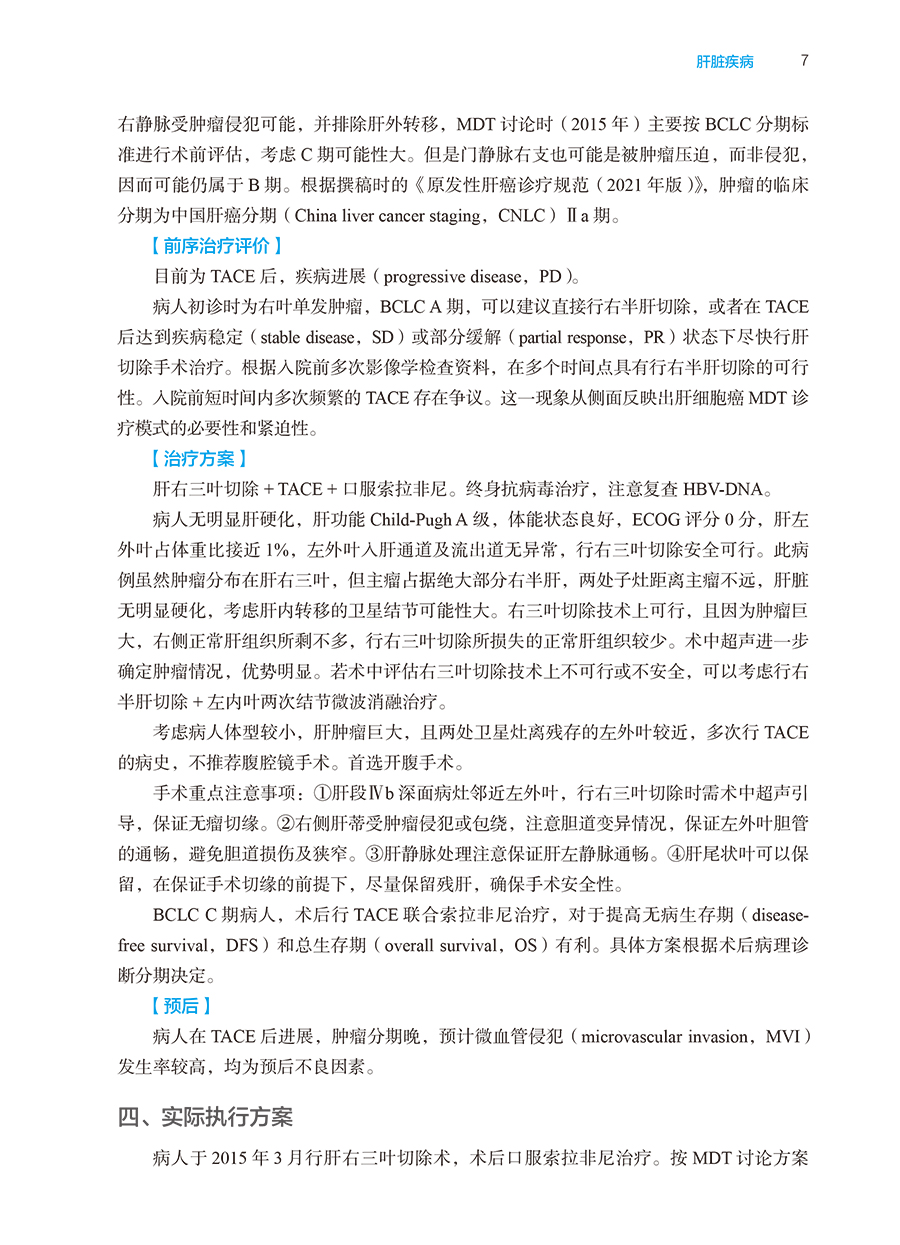 肝脏疾病 7

右静脉受肿瘤侵犯可能，并排除肝外转移，MDT 讨论时（2015 年）主要按 BCLC 分期标准进行术前评估，考虑 C 期可能性大。但是门静脉右支也可能是被肿瘤压迫，而非侵犯，因而可能仍属于 B 期。根据撰稿时的《原发性肝癌诊疗规范（2021 年版）》，肿瘤的临床分期为中国肝癌分期（China liver cancer staging，CNLC）Ⅱa 期。

【前序治疗评价】

目前为 TACE 后，疾病进展（progressive disease，PD）。

病人初诊时为右叶单发肿瘤，BCLC A 期，可以建议直接行右半肝切除，或者在 TACE 后达到疾病稳定（stable disease，SD）或部分缓解（partial response，PR）状态下尽快行肝切除手术治疗。根据入院前多次影像学检查资料，在多个时间点具有行右半肝切除的可行性。入院前短时间内多次频繁的 TACE 存在争议。这一现象从侧面反映出肝细胞癌 MDT 诊疗模式的必要性和紧迫性。

【治疗方案】

肝右三叶切除 + TACE + 口服索拉非尼。终身抗病毒治疗，注意复查 HBV-DNA。

病人无明显肝硬化，肝功能 Child-Pugh A 级，体能状态良好，ECOG 评分 0 分，肝左外叶占体重比接近 1%，左外叶入肝通道及流出道无异常，行右三叶切除安全可行。此病例虽然肿瘤分布在肝右三叶，但主瘤占据绝大部分右半肝，两处子灶距离主瘤不远，肝脏无明显硬化，考虑肝内转移的卫星结节可能性大。右三叶切除技术上可行，且因为肿瘤巨大，右侧正常肝组织所剩不多，行右三叶切除所损失的正常肝组织较少。术中超声进一步确定肿瘤情况，优势明显。若术中评估右三叶切除技术上不可行或不安全，可以考虑行右半肝切除 + 左内叶两次结节微波消融治疗。

考虑病人体型较小，肝肿瘤巨大，且两处卫星灶离残存的左外叶较近，多次行 TACE 的病史，不推荐腹腔镜手术。首选开腹手术。

手术重点注意事项：①肝段Ⅳb 深面病灶邻近左外叶，行右三叶切除时需术中超声引导，保证无瘤切缘。②右侧肝蒂受肿瘤侵犯或包绕，注意胆道变异情况，保证左外叶胆管的通畅，避免胆道损伤及狭窄。③肝静脉处理注意保证肝左静脉通畅。④肝尾状叶可以保留，在保证手术切缘的前提下，尽量保留残肝，确保手术安全性。

BCLC C 期病人，术后行 TACE 联合索拉非尼治疗，对于提高无病生存期（disease-free survival，DFS）和总生存期（overall survival，OS）有利。具体方案根据术后病理诊断分期决定。

【预后】

病人在 TACE 后进展，肿瘤分期晚，预计微血管侵犯（microvascular invasion，MVI）发生率较高，均为预后不良因素。

四、实际执行方案

病人于 2015 年 3 月行肝右三叶切除术，术后口服索拉非尼治疗。按 MDT 讨论方案